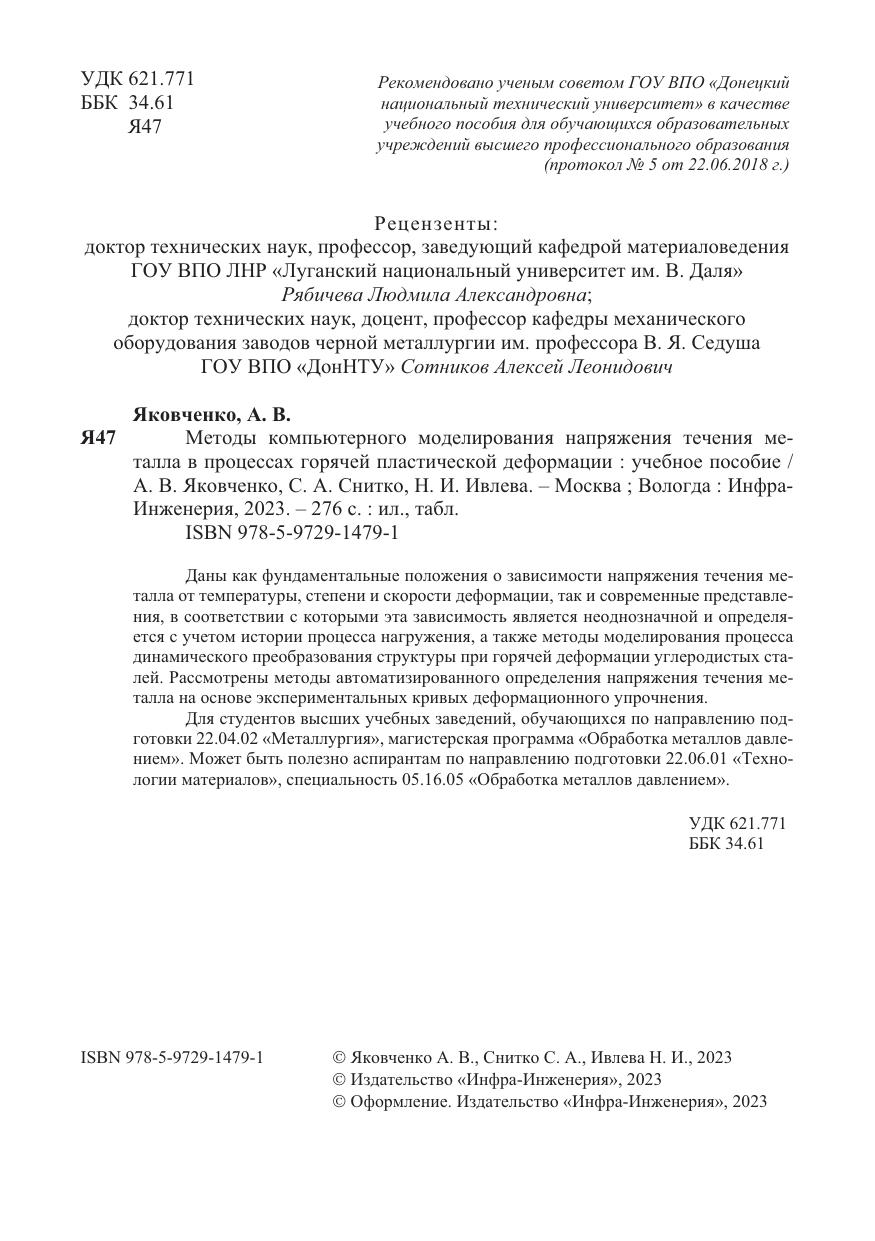 УДК 621.771
ББК 34.61
Я47

Рекомендовано ученым советом ГОУ ВПО «Донецкий национальный технический университет» в качестве учебного пособия для обучающихся образовательных учреждений высшего профессионального образования (протокол № 5 от 22.06.2018 г.)

Рецензенты:
доктор технических наук, профессор, заведующий кафедрой материаловедения ГОУ ВПО ЛНР «Луганский национальный университет им. В. Даля» Рябичева Людмила Александровна;
доктор технических наук, доцент, профессор кафедры механического оборудования заводов черной металлургии им. профессора В. Я. Седуша ГОУ ВПО «ДонНТУ» Сотников Алексей Леонидович

Яковченко, А. В.
Я47 Методы компьютерного моделирования напряжения течения металла в процессах горячей пластической деформации : учебное пособие / А. В. Яковченко, С. А. Снитко, Н. И. Ивлева. – Москва ; Вологда : Инфра-Инженерия, 2023. – 276 с. : ил., табл.
ISBN 978-5-9729-1479-1

Даны как фундаментальные положения о зависимости напряжения течения металла от температуры, степени и скорости деформации, так и современные представления, в соответствии с которыми эта зависимость является неоднозначной и определяется с учетом истории процесса нагружения, а также методы моделирования процесса динамического преобразования структуры при горячей деформации углеродистых сталей. Рассмотрены методы автоматизированного определения напряжения течения металла на основе экспериментальных кривых деформационного упрочнения.

Для студентов высших учебных заведений, обучающихся по направлению подготовки 22.04.02 «Металлургия», магистерская программа «Обработка металлов давлением». Может быть полезно аспирантам по направлению подготовки 22.06.01 «Технологии материалов», специальность 05.16.05 «Обработка металлов давлением».

УДК 621.771
ББК 34.61

ISBN 978-5-9729-1479-1

© Яковченко А. В., Снитко С. А., Ивлева Н. И., 2023
© Издательство «Инфра-Инженерия», 2023
© Оформление. Издательство «Инфра-Инженерия», 2023